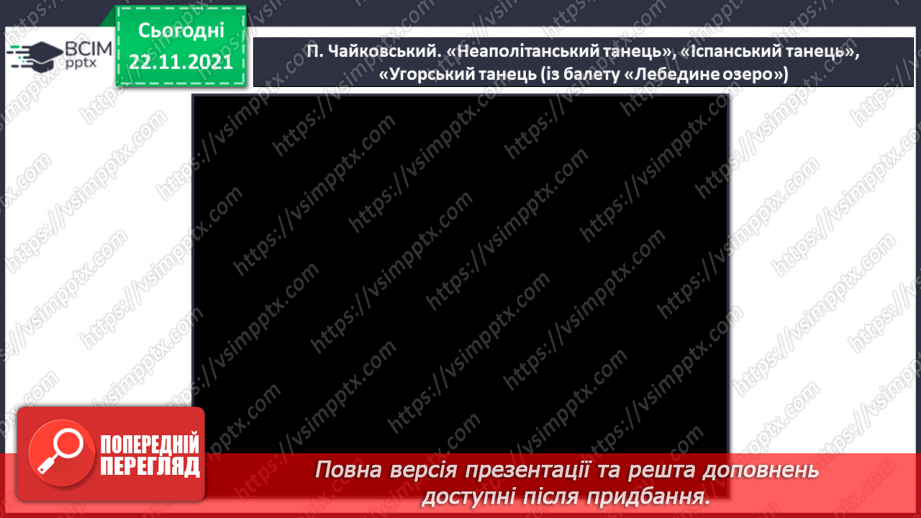 ВСІМ pptx

Сьогодні 22.11.2021

П. Чайковський. «Неаполітанський танець», «Іспанський танець», «Угорський танець (із балету «Лебедине озеро»)

https://vsimpptx.com

ПОПЕРЕДНІЙ ПЕРЕГЛЯД

Повна версія презентації та решта доповнень доступні після придбання.